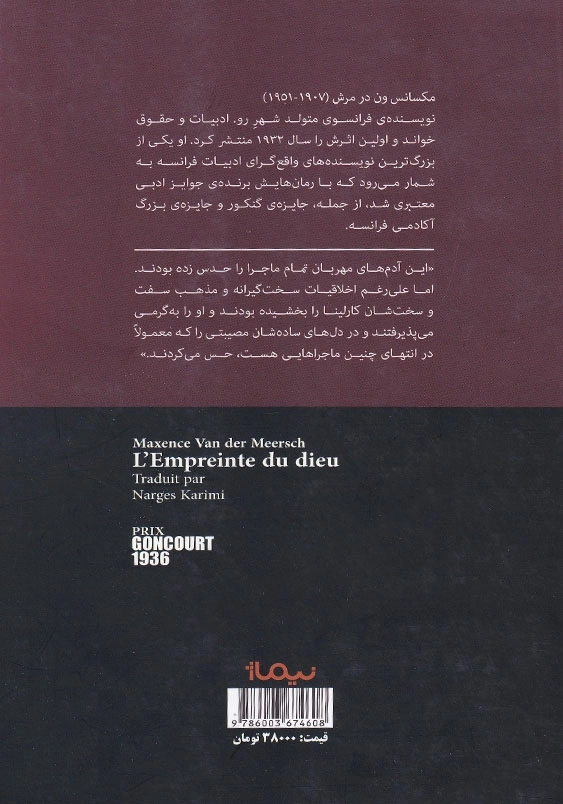 مکسانس ون در مرش (۱۹۰۷-۱۹۵۱)
نویسنده‌ی فرانسوی متولد شهر رو. ادبیات و حقوق خواند و اولین اثرش را سال ۱۹۳۲ منتشر کرد. او یکی از بزرگ‌ترین نویسنده‌های واقع‌گرای ادبیات فرانسه به شمار می‌رود که با رمان‌هایش برنده‌ی جوایز ادبی معتبری شد، از جمله، جایزه‌ی گنکور و جایزه‌ی بزرگ آکادمی فرانسه.

«این آدم‌های مهربان تمام ماجرا را حدس زده بودند. اما علی‌رغم اخلاقیات سخت‌گیرانه و مذهب سفت و سخت‌شان کارلینا را بخشیده بودند و او را به‌گرمی می‌پذیرفتند و در دل‌های ساده‌شان مصیبتی را که معمولاً در انتهای چنین ماجراهایی هست، حس می‌کردند.»

Maxence Van der Meersch
L'Empreinte du dieu
Traduit par
Narges Karimi

PRIX
GONCOURT
1936

نیماژ

9 786003 674608
قیمت: ۳۸۰۰۰ تومان